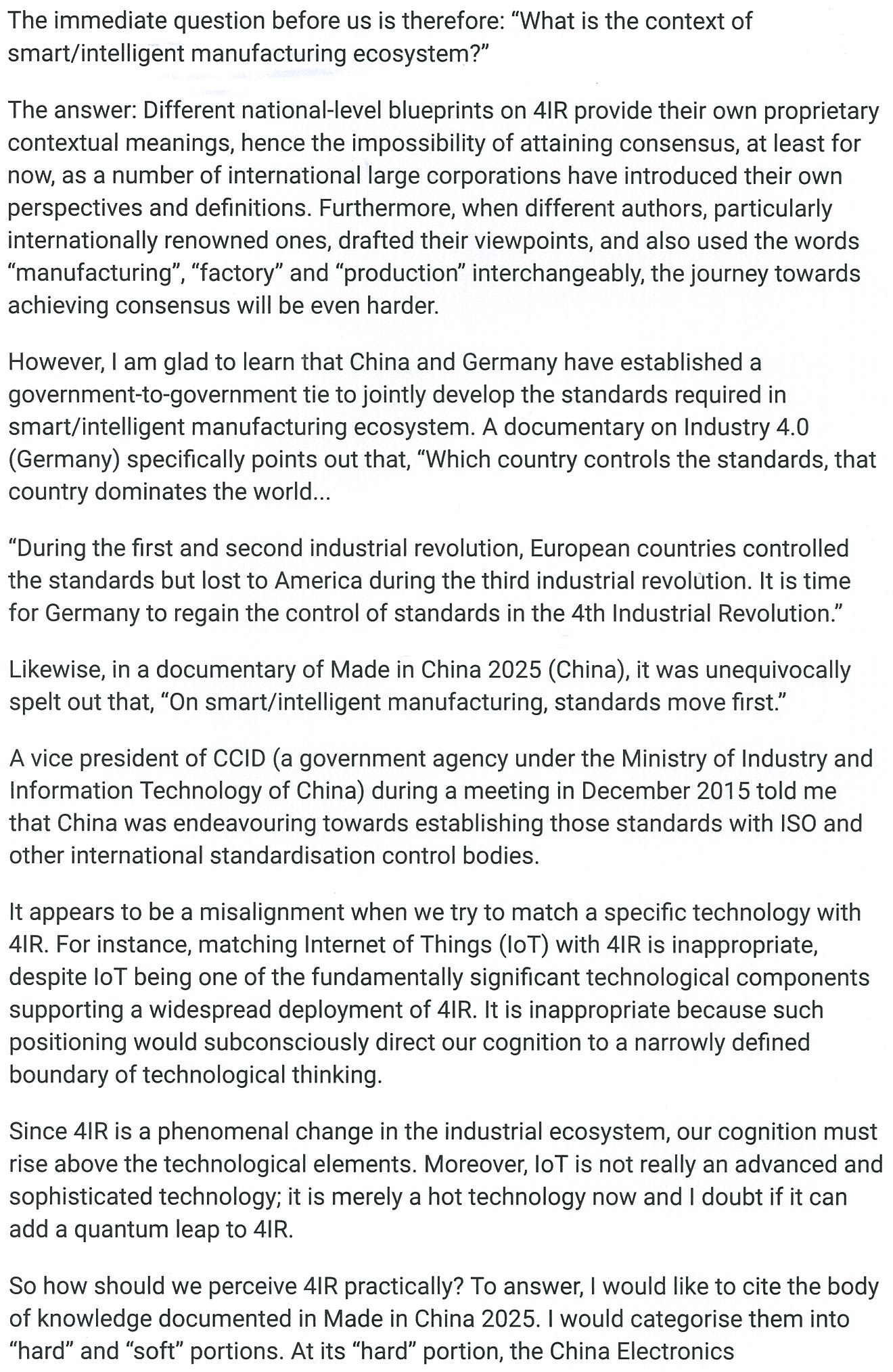 The immediate question before us is therefore: “What is the context of smart/intelligent manufacturing ecosystem?”

The answer: Different national-level blueprints on 4IR provide their own proprietary contextual meanings, hence the impossibility of attaining consensus, at least for now, as a number of international large corporations have introduced their own perspectives and definitions. Furthermore, when different authors, particularly internationally renowned ones, drafted their viewpoints, and also used the words “manufacturing”, “factory” and “production” interchangeably, the journey towards achieving consensus will be even harder.

However, I am glad to learn that China and Germany have established a government-to-government tie to jointly develop the standards required in smart/intelligent manufacturing ecosystem. A documentary on Industry 4.0 (Germany) specifically points out that, “Which country controls the standards, that country dominates the world...

“During the first and second industrial revolution, European countries controlled the standards but lost to America during the third industrial revolution. It is time for Germany to regain the control of standards in the 4th Industrial Revolution.”

Likewise, in a documentary of Made in China 2025 (China), it was unequivocally spelt out that, “On smart/intelligent manufacturing, standards move first.”

A vice president of CCID (a government agency under the Ministry of Industry and Information Technology of China) during a meeting in December 2015 told me that China was endeavouring towards establishing those standards with ISO and other international standardisation control bodies.

It appears to be a misalignment when we try to match a specific technology with 4IR. For instance, matching Internet of Things (IoT) with 4IR is inappropriate, despite IoT being one of the fundamentally significant technological components supporting a widespread deployment of 4IR. It is inappropriate because such positioning would subconsciously direct our cognition to a narrowly defined boundary of technological thinking.

Since 4IR is a phenomenal change in the industrial ecosystem, our cognition must rise above the technological elements. Moreover, IoT is not really an advanced and sophisticated technology; it is merely a hot technology now and I doubt if it can add a quantum leap to 4IR.

So how should we perceive 4IR practically? To answer, I would like to cite the body of knowledge documented in Made in China 2025. I would categorise them into “hard” and “soft” portions. At its “hard” portion, the China Electronics